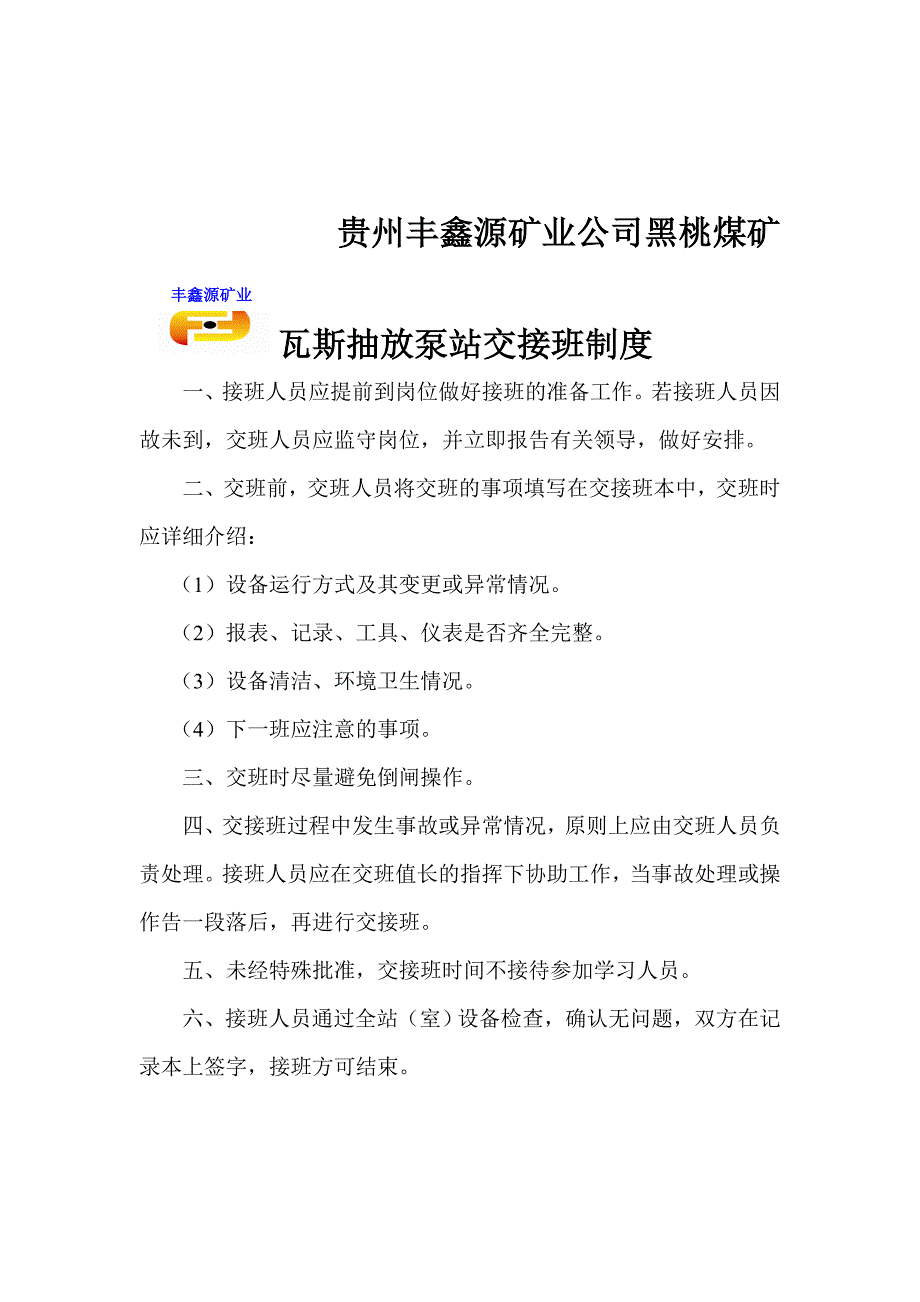 贵州丰鑫源矿业公司黑桃煤矿

丰鑫源矿业

瓦斯抽放泵站交接班制度

一、接班人员应提前到岗位做好接班的准备工作。若接班人员因故未到，交班人员应监守岗位，并立即报告有关领导，做好安排。

二、交班前，交班人员将交班的事项填写在交接班本中，交班时应详细介绍：

（1）设备运行方式及其变更或异常情况。

（2）报表、记录、工具、仪表是否齐全完整。

（3）设备清洁、环境卫生情况。

（4）下一班应注意的事项。

三、交班时尽量避免倒闸操作。

四、交接班过程中发生事故或异常情况，原则上应由交班人员负责处理。接班人员应在交班值长的指挥下协助工作，当事故处理或操作告一段落后，再进行交接班。

五、未经特殊批准，交接班时间不接待参加学习人员。

六、接班人员通过全站（室）设备检查，确认无问题，双方在记录本上签字，接班方可结束。